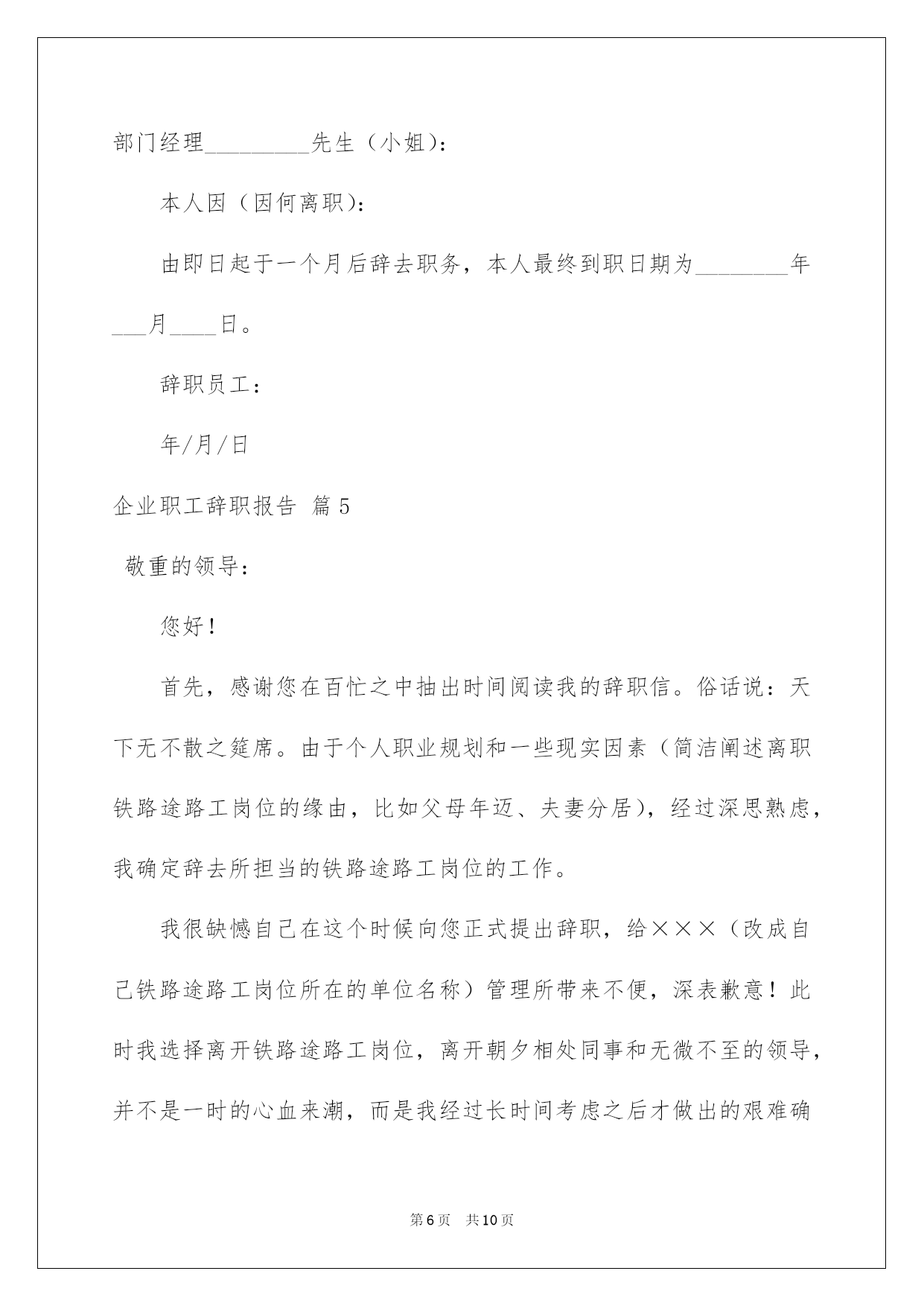 部门经理_________先生（小姐）：

本人因（因何离职）：

由即日起于一个月后辞去职务，本人最终到职日期为________年___月____日。

辞职员工：

年/月/日

企业职工辞职报告 篇5

敬重的领导：

您好！

首先，感谢您在百忙之中抽出时间阅读我的辞职信。俗话说：天下无不散之筵席。由于个人职业规划和一些现实因素（简洁阐述离职铁路途路工岗位的缘由，比如父母年迈、夫妻分居），经过深思熟虑，我确定辞去所担当的铁路途路工岗位的工作。

我很缺憾自己在这个时候向您正式提出辞职，给×××（改成自己铁路途路工岗位所在的单位名称）管理所带来不便，深表歉意！此时我选择离开铁路途路工岗位，离开朝夕相处同事和无微不至的领导，并不是一时的心血来潮，而是我经过长时间考虑之后才做出的艰难确

第6页 共10页